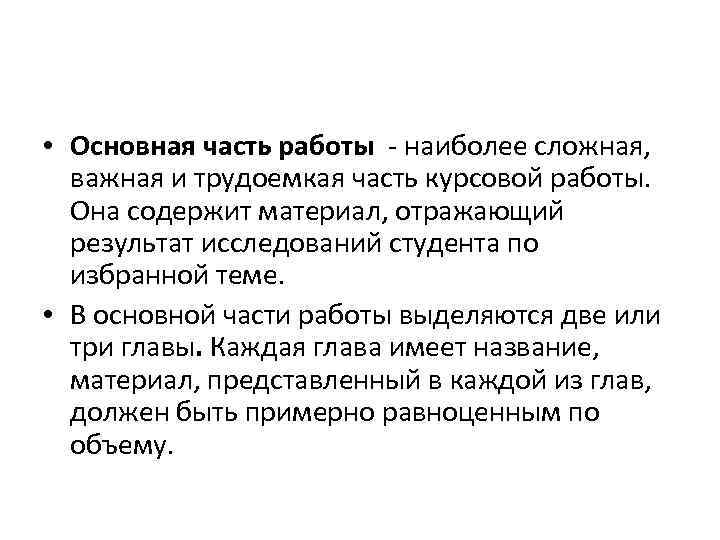 • Основная часть работы - наиболее сложная, важная и трудоемкая часть курсовой работы. Она содержит материал, отражающий результат исследований студента по избранной теме.

• В основной части работы выделяются две или три главы. Каждая глава имеет название, материал, представленный в каждой из глав, должен быть примерно равноценным по объему.